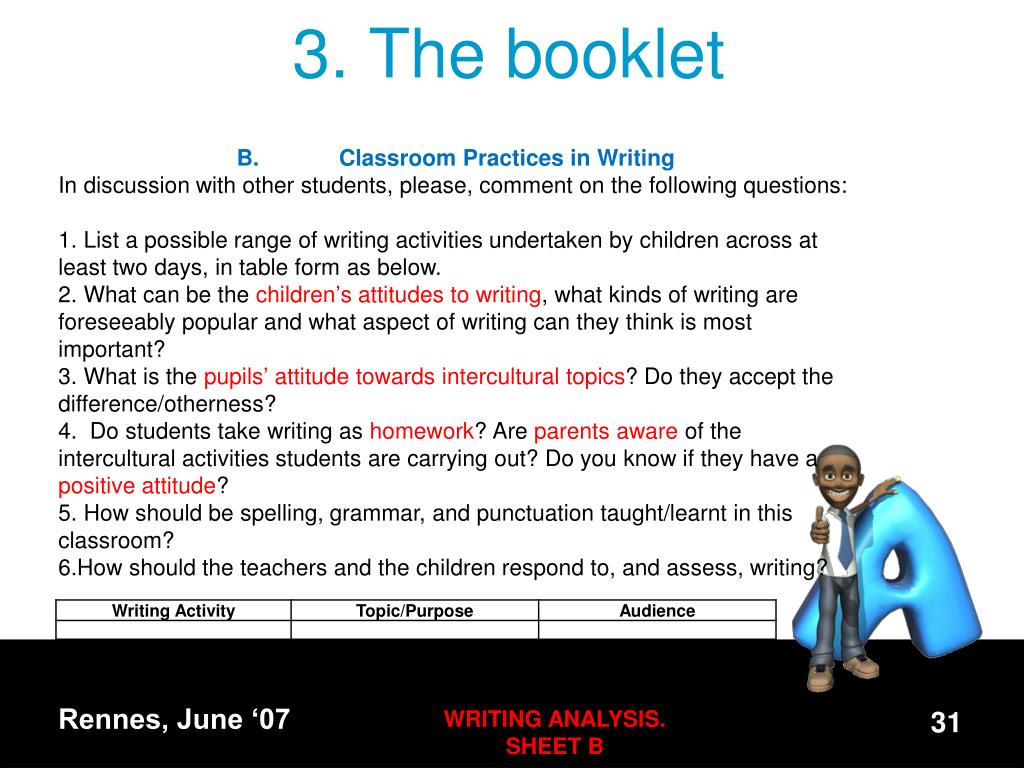 3. The booklet

B. Classroom Practices in Writing

In discussion with other students, please, comment on the following questions:

1. List a possible range of writing activities undertaken by children across at least two days, in table form as below.
2. What can be the children’s attitudes to writing, what kinds of writing are foreseeably popular and what aspect of writing can they think is most important?
3. What is the pupils’ attitude towards intercultural topics? Do they accept the difference/otherness?
4. Do students take writing as homework? Are parents aware of the intercultural activities students are carrying out? Do you know if they have a positive attitude?
5. How should be spelling, grammar, and punctuation taught/learnt in this classroom?
6.How should the teachers and the children respond to, and assess, writing?

| Writing Activity | Topic/Purpose | Audience |
|---|---|---|
| | | |

Rennes, June ‘07

WRITING ANALYSIS. SHEET B

31